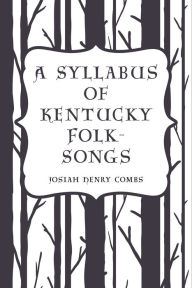 A SYLLABUS OF KENTUCKY FOLK-SONGS

JOSIAH HENRY COMBS